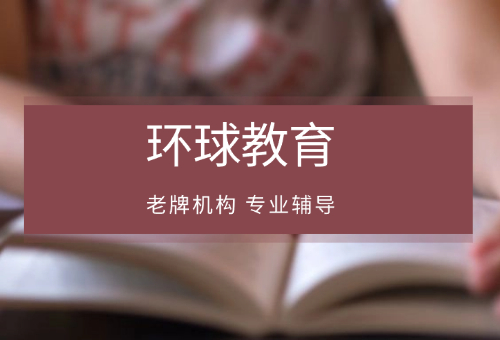 环球教育

老牌机构 专业辅导